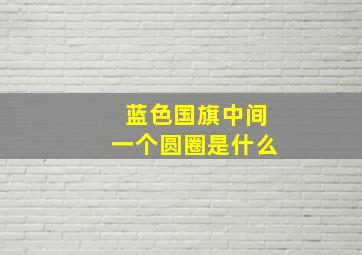 蓝色国旗中间
一个圆圈是什么